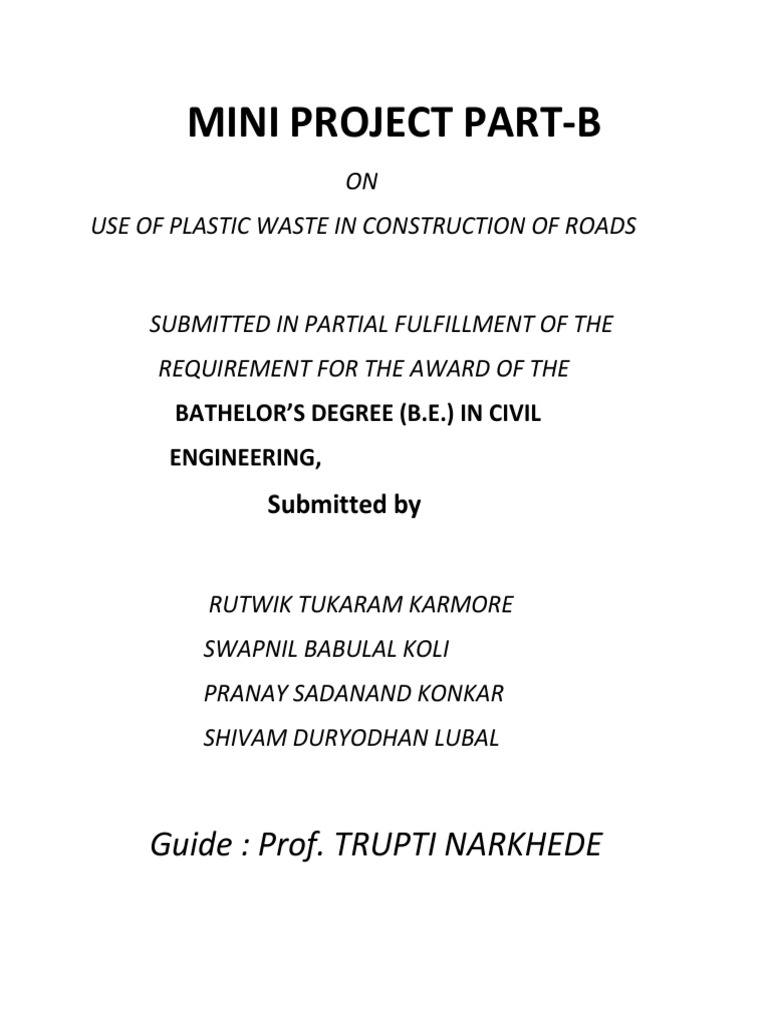 MINI PROJECT PART-B

ON

USE OF PLASTIC WASTE IN CONSTRUCTION OF ROADS

SUBMITTED IN PARTIAL FULFILLMENT OF THE REQUIREMENT FOR THE AWARD OF THE BATHELOR'S DEGREE (B.E.) IN CIVIL ENGINEERING,

Submitted by

RUTWIK TUKARAM KARMORE

SWAPNIL BABULAL KOLI

PRANAY SADANAND KONKAR

SHIVAM DURYODHAN LUBAL

Guide : Prof. TRUPTI NARKHEDE